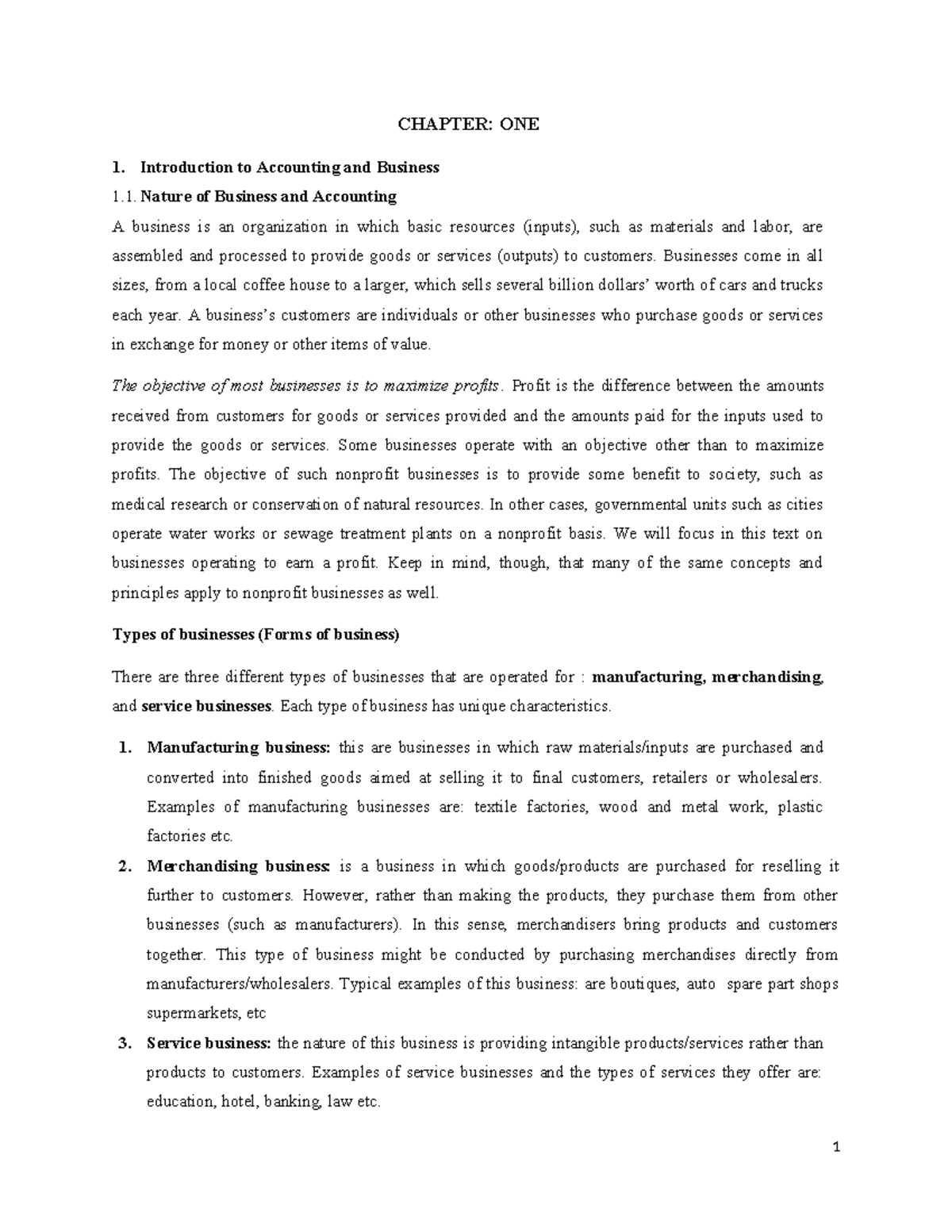 CHAPTER: ONE

1. Introduction to Accounting and Business

1.1. Nature of Business and Accounting

A business is an organization in which basic resources (inputs), such as materials and labor, are assembled and processed to provide goods or services (outputs) to customers. Businesses come in all sizes, from a local coffee house to a larger, which sells several billion dollars' worth of cars and trucks each year. A business's customers are individuals or other businesses who purchase goods or services in exchange for money or other items of value.

The objective of most businesses is to maximize profits. Profit is the difference between the amounts received from customers for goods or services provided and the amounts paid for the inputs used to provide the goods or services. Some businesses operate with an objective other than to maximize profits. The objective of such nonprofit businesses is to provide some benefit to society, such as medical research or conservation of natural resources. In other cases, governmental units such as cities operate water works or sewage treatment plants on a nonprofit basis. We will focus in this text on businesses operating to earn a profit. Keep in mind, though, that many of the same concepts and principles apply to nonprofit businesses as well.

Types of businesses (Forms of business)

There are three different types of businesses that are operated for : manufacturing, merchandising, and service businesses. Each type of business has unique characteristics.

1. Manufacturing business: this are businesses in which raw materials/inputs are purchased and converted into finished goods aimed at selling it to final customers, retailers or wholesalers. Examples of manufacturing businesses are: textile factories, wood and metal work, plastic factories etc.

2. Merchandising business: is a business in which goods/products are purchased for reselling it further to customers. However, rather than making the products, they purchase them from other businesses (such as manufacturers). In this sense, merchandisers bring products and customers together. This type of business might be conducted by purchasing merchandises directly from manufacturers/wholesalers. Typical examples of this business: are boutiques, auto spare part shops supermarkets, etc

3. Service business: the nature of this business is providing intangible products/services rather than products to customers. Examples of service businesses and the types of services they offer are: education, hotel, banking, law etc.

1